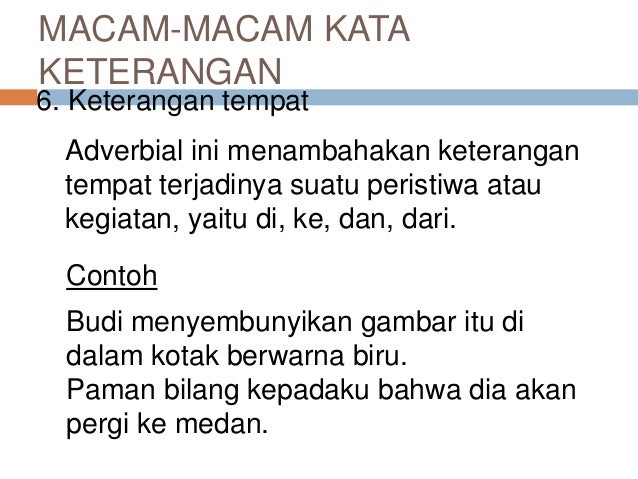 MACAM-MACAM KATA KETERANGAN

6. Keterangan tempat

Adverbial ini menambahakan keterangan tempat terjadinya suatu peristiwa atau kegiatan, yaitu di, ke, dan, dari.

Contoh

Budi menyembunyikan gambar itu di dalam kotak berwarna biru.
Paman bilang kepadaku bahwa dia akan pergi ke medan.